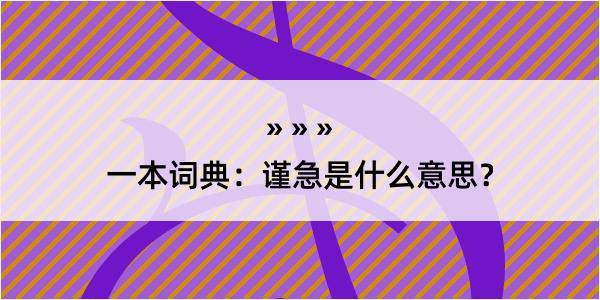 » » »
一本词典：谨急是什么意思？